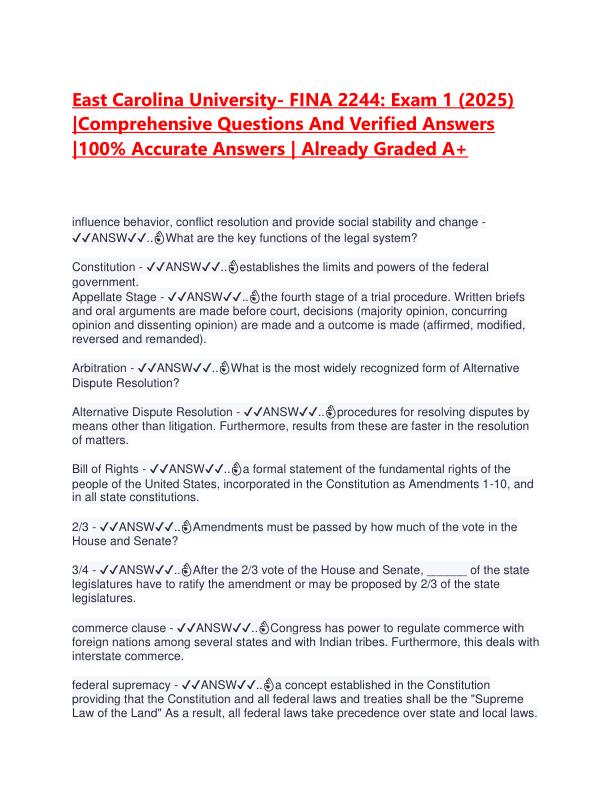 East Carolina University- FINA 2244: Exam 1 (2025) |Comprehensive Questions And Verified Answers |100% Accurate Answers | Already Graded A+

influence behavior, conflict resolution and provide social stability and change - ✓✓ANSW✓✓..👌What are the key functions of the legal system?

Constitution - ✓✓ANSW✓✓..👌establishes the limits and powers of the federal government.
Appellate Stage - ✓✓ANSW✓✓..👌the fourth stage of a trial procedure. Written briefs and oral arguments are made before court, decisions (majority opinion, concurring opinion and dissenting opinion) are made and a outcome is made (affirmed, modified, reversed and remanded).

Arbitration - ✓✓ANSW✓✓..👌What is the most widely recognized form of Alternative Dispute Resolution?

Alternative Dispute Resolution - ✓✓ANSW✓✓..👌procedures for resolving disputes by means other than litigation. Furthermore, results from these are faster in the resolution of matters.

Bill of Rights - ✓✓ANSW✓✓..👌a formal statement of the fundamental rights of the people of the United States, incorporated in the Constitution as Amendments 1-10, and in all state constitutions.

2/3 - ✓✓ANSW✓✓..👌Amendments must be passed by how much of the vote in the House and Senate?

3/4 - ✓✓ANSW✓✓..👌After the 2/3 vote of the House and Senate, ______ of the state legislatures have to ratify the amendment or may be proposed by 2/3 of the state legislatures.

commerce clause - ✓✓ANSW✓✓..👌Congress has power to regulate commerce with foreign nations among several states and with Indian tribes. Furthermore, this deals with interstate commerce.

federal supremacy - ✓✓ANSW✓✓..👌a concept established in the Constitution providing that the Constitution and all federal laws and treaties shall be the "Supreme Law of the Land" As a result, all federal laws take precedence over state and local laws.